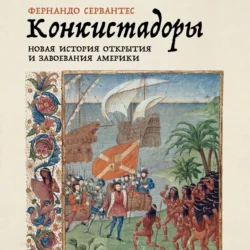 ФЕРНАНДО СЕРВАНТЕС
Конкистадоры
НОВАЯ ИСТОРИЯ ОТКРЫТИЯ И ЗАВОЕВАНИЯ АМЕРИКИ